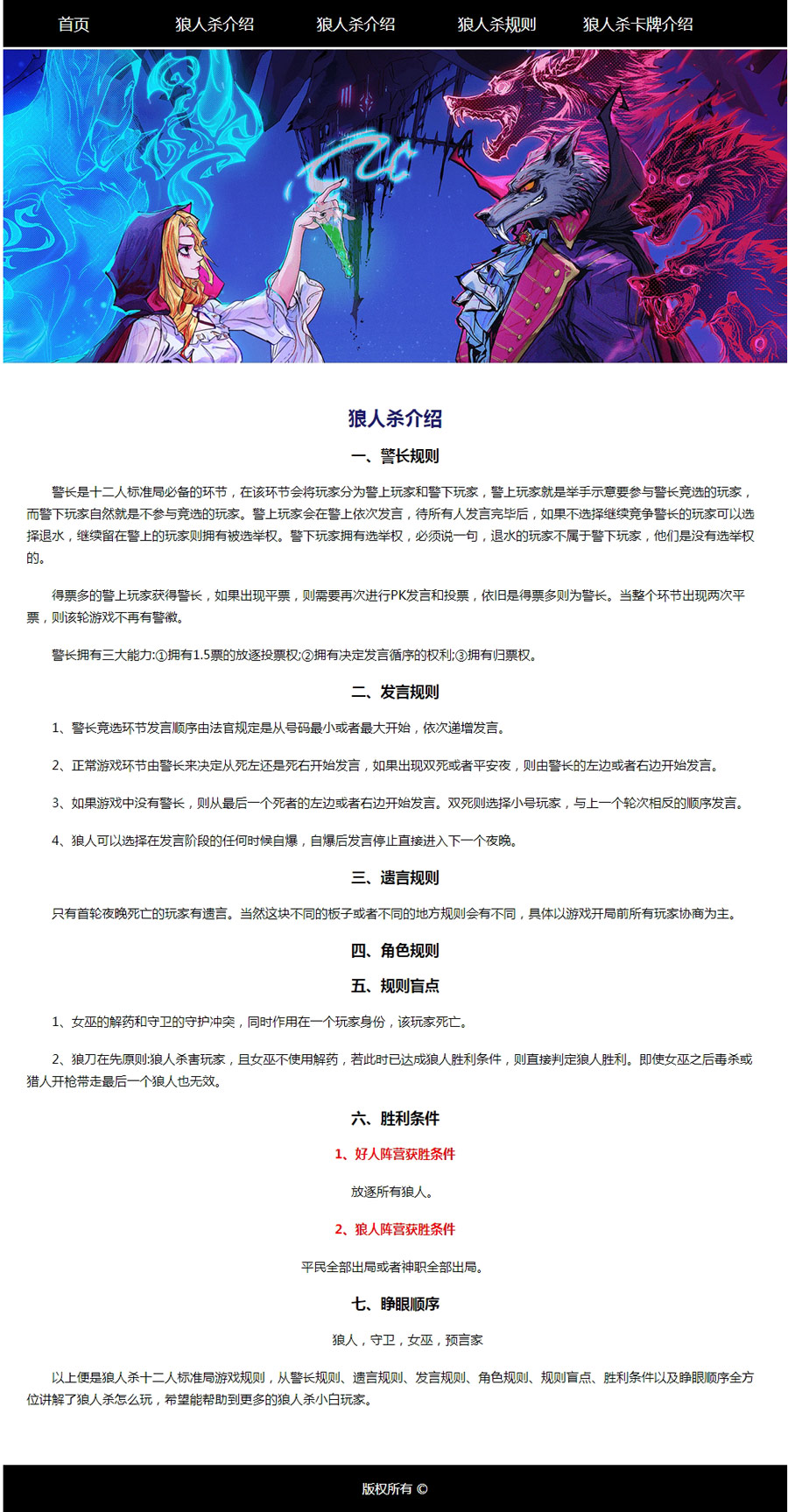 首页　狼人杀介绍　狼人杀介绍　狼人杀规则　狼人杀卡牌介绍

狼人杀介绍

一、警长规则

警长是十二人标准局必备的环节，在该环节会将玩家分为警上玩家和警下玩家，警上玩家就是举手示意要参与警长竞选的玩家，而警下玩家自然就是不参与竞选的玩家。警上玩家会在警上依次发言，待所有人发言完毕后，如果不选择继续竞争警长的玩家可以选择退水，继续留在警上的玩家则拥有被选举权。警下玩家拥有选举权，必须说一句，退水的玩家不属于警下玩家，他们是没有选举权的。

得票多的警上玩家获得警长，如果出现平票，则需要再次进行PK发言和投票，依旧是得票多则为警长。当整个环节出现两次平票，则该轮游戏不再有警徽。

警长拥有三大能力:①拥有1.5票的放逐投票权;②拥有决定发言循序的权利;③拥有归票权。

二、发言规则

1、警长竞选环节发言顺序由法官规定是从号码最小或者最大开始，依次递增发言。

2、正常游戏环节由警长来决定从死左还是死右开始发言，如果出现双死或者平安夜，则由警长的左边或者右边开始发言。

3、如果游戏中没有警长，则从最后一个死者的左边或者右边开始发言。双死则选择小号玩家，与上一个轮次相反的顺序发言。

4、狼人可以选择在发言阶段的任何时候自爆，自爆后发言停止直接进入下一个夜晚。

三、遗言规则

只有首轮夜晚死亡的玩家有遗言。当然这块不同的板子或者不同的地方规则会有不同，具体以游戏开局前所有玩家协商为主。

四、角色规则

五、规则盲点

1、女巫的解药和守卫的守护冲突，同时作用在一个玩家身份，该玩家死亡。

2、狼刀在先原则:狼人杀害玩家，且女巫不使用解药，若此时已达成狼人胜利条件，则直接判定狼人胜利。即使女巫之后毒杀或猎人开枪带走最后一个狼人也无效。

六、胜利条件

1、好人阵营获胜条件

放逐所有狼人。

2、狼人阵营获胜条件

平民全部出局或者神职全部出局。

七、睁眼顺序

狼人，守卫，女巫，预言家

以上便是狼人杀十二人标准局游戏规则，从警长规则、遗言规则、发言规则、角色规则、规则盲点、胜利条件以及睁眼顺序全方位讲解了狼人杀怎么玩，希望能帮助到更多的狼人杀小白玩家。

版权所有 ©